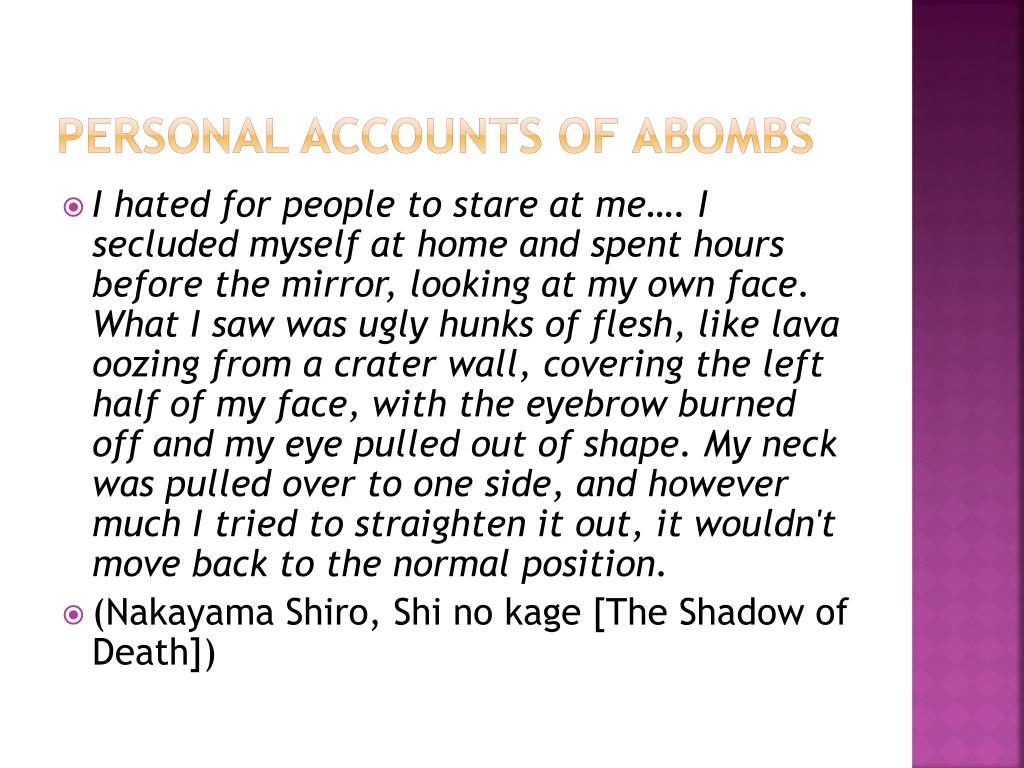 PERSONAL ACCOUNTS OF ABOMBS

I hated for people to stare at me…. I secluded myself at home and spent hours before the mirror, looking at my own face. What I saw was ugly hunks of flesh, like lava oozing from a crater wall, covering the left half of my face, with the eyebrow burned off and my eye pulled out of shape. My neck was pulled over to one side, and however much I tried to straighten it out, it wouldn't move back to the normal position.

(Nakayama Shiro, Shi no kage [The Shadow of Death])